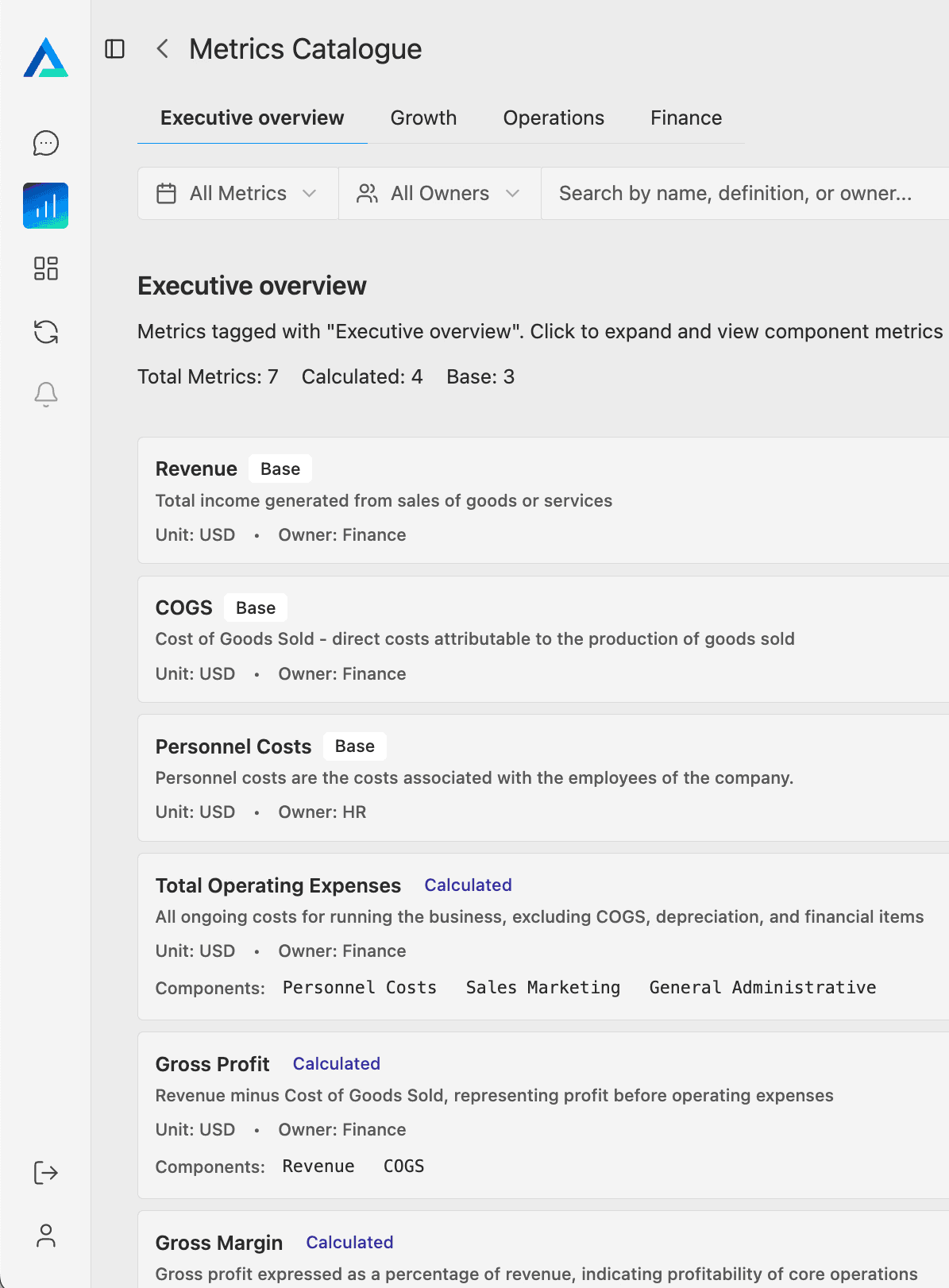 Metrics Catalogue

Executive overview Growth Operations Finance

All Metrics

All Owners

Search by name, definition, or owner...

Executive overview

Metrics tagged with "Executive overview". Click to expand and view component metrics

Total Metrics: 7 Calculated: 4 Base: 3

Revenue Base
Total income generated from sales of goods or services
Unit: USD • Owner: Finance

COGS Base
Cost of Goods Sold - direct costs attributable to the production of goods sold
Unit: USD • Owner: Finance

Personnel Costs Base
Personnel costs are the costs associated with the employees of the company.
Unit: USD • Owner: HR

Total Operating Expenses Calculated
All ongoing costs for running the business, excluding COGS, depreciation, and financial items
Unit: USD • Owner: Finance
Components: Personnel Costs Sales Marketing General Administrative

Gross Profit Calculated
Revenue minus Cost of Goods Sold, representing profit before operating expenses
Unit: USD • Owner: Finance
Components: Revenue COGS

Gross Margin Calculated
Gross profit expressed as a percentage of revenue, indicating profitability of core operations